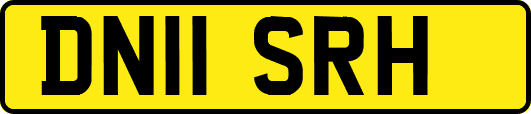 DN11 SRH